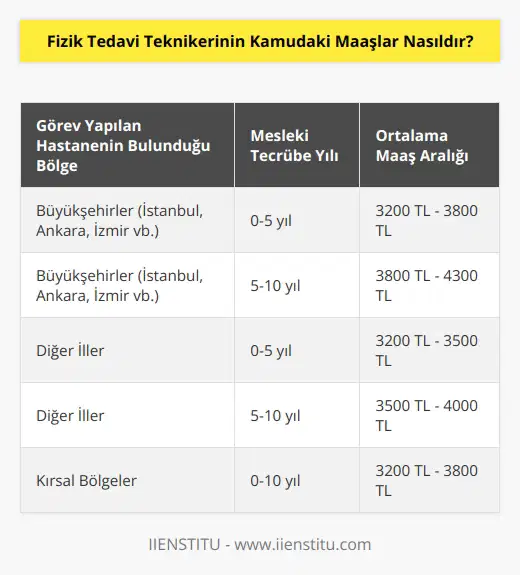 Fizik Tedavi Teknikerinin Kamudaki Maaşlar Nasıldır?

| Görev Yapılan Hastanenin Bulunduğu Bölge | Mesleki Tecrübe Yılı | Ortalama Maaş Aralığı |
|---|---|---|
| Büyükşehirler (İstanbul, Ankara, İzmir vb.) | 0-5 yıl | 3200 TL - 3800 TL |
| Büyükşehirler (İstanbul, Ankara, İzmir vb.) | 5-10 yıl | 3800 TL - 4300 TL |
| Diğer İller | 0-5 yıl | 3200 TL - 3500 TL |
| Diğer İller | 5-10 yıl | 3500 TL - 4000 TL |
| Kırsal Bölgeler | 0-10 yıl | 3200 TL - 3800 TL |

IIENSTITU - www.iienstitu.com